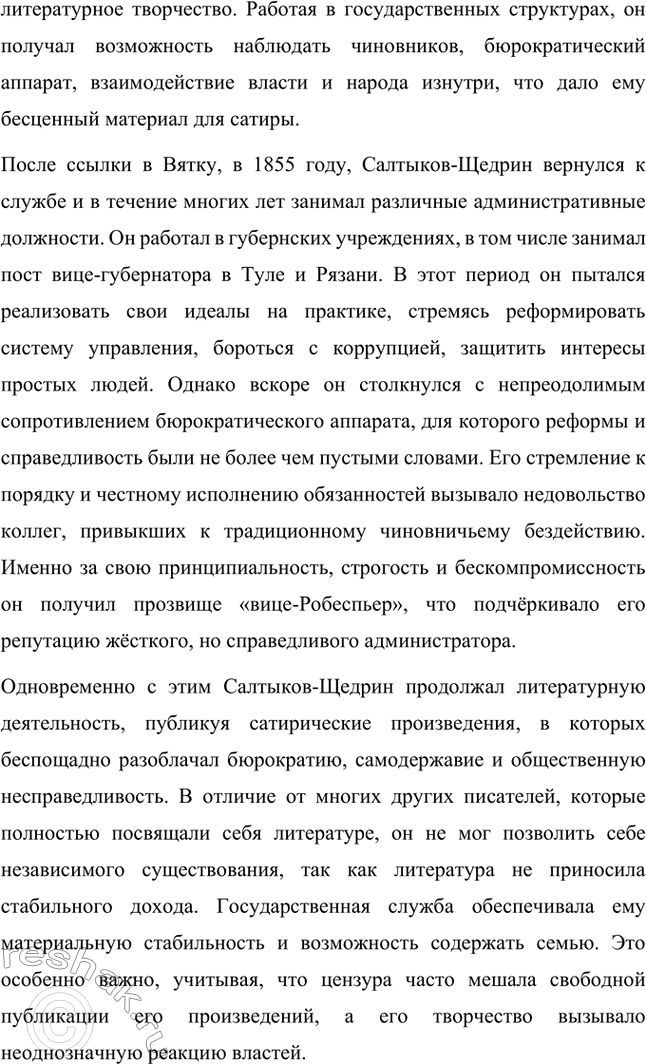 литературное творчество. Работая в государственных структурах, он получал возможность наблюдать чиновников, бюрократический аппарат, взаимодействие власти и народа изнутри, что дало ему бесценный материал для сатиры.

После ссылки в Вятку, в 1855 году, Салтыков-Щедрин вернулся к службе и в течение многих лет занимал различные административные должности. Он работал в губернских учреждениях, в том числе занимал пост вице-губернатора в Туле и Рязани. В этот период он пытался реализовать свои идеалы на практике, стремясь реформировать систему управления, бороться с коррупцией, защитить интересы простых людей. Однако вскоре он столкнулся с непреодолимым сопротивлением бюрократического аппарата, для которого реформы и справедливость были не более чем пустыми словами. Его стремление к порядку и честному исполнению обязанностей вызывало недовольство коллег, привыкших к традиционному чиновничьему бездействию. Именно за свою принципиальность, строгость и бескомпромиссность он получил прозвище «вице-Робеспьер», что подчёркивало его репутацию жёсткого, но справедливого администратора.

Одновременно с этим Салтыков-Щедрин продолжал литературную деятельность, публикуя сатирические произведения, в которых беспощадно разоблачал бюрократию, самодержавие и общественную несправедливость. В отличие от многих других писателей, которые полностью посвящали себя литературе, он не мог позволить себе независимого существования, так как литература не приносила стабильного дохода. Государственная служба обеспечивала ему материальную стабильность и возможность содержать семью. Это особенно важно, учитывая, что цензура часто мешала свободной публикации его произведений, а его творчество вызывало неоднозначную реакцию властей.

reshak.ru